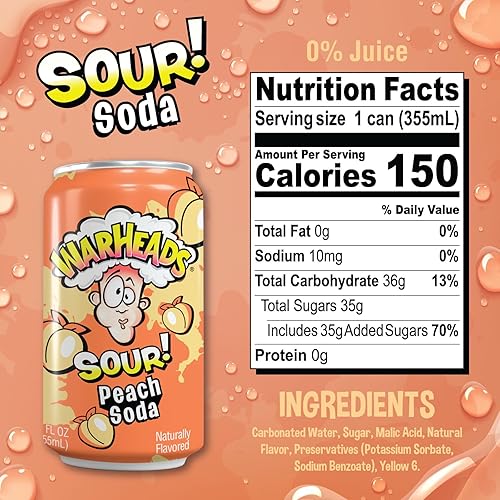 SOUR! Soda

WARHEADS®
SOUR! Peach Soda
FL OZ
55mL)
Naturally Flavored

0% Juice

Nutrition Facts
Serving size 1 can (355mL)
Amount Per Serving
Calories 150

| | % Daily Value |
|---|---|
| Total Fat 0g | 0% |
| Sodium 10mg | 0% |
| Total Carbohydrate 36g | 13% |
| Total Sugars 35g | |
| Includes 35g Added Sugars | 70% |
| Protein 0g | |

INGREDIENTS
Carbonated Water, Sugar, Malic Acid, Natural Flavor, Preservatives (Potassium Sorbate, Sodium Benzoate), Yellow 6.